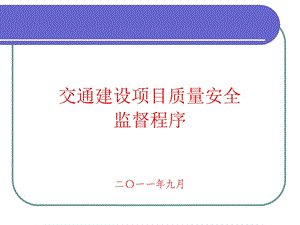 交通建设项目质量安全
监督程序

二〇一一年九月